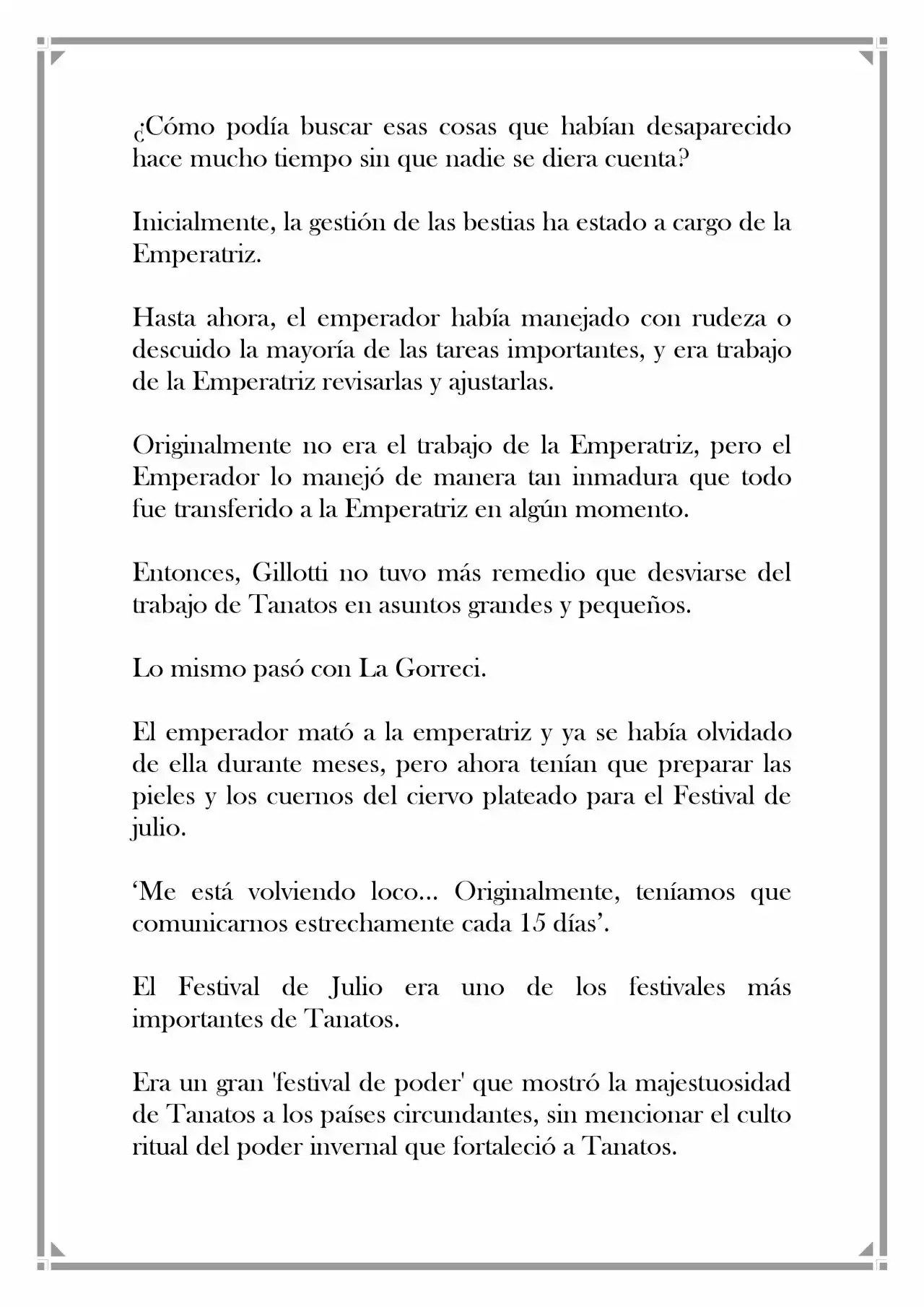 ¿Cómo podía buscar esas cosas que habían desaparecido hace mucho tiempo sin que nadie se diera cuenta?

Inicialmente, la gestión de las bestias ha estado a cargo de la Emperatriz.

Hasta ahora, el emperador había manejado con rudeza o descuido la mayoría de las tareas importantes, y era trabajo de la Emperatriz revisarlas y ajustarlas.

Originalmente no era el trabajo de la Emperatriz, pero el Emperador lo manejó de manera tan inmadura que todo fue transferido a la Emperatriz en algún momento.

Entonces, Gillotti no tuvo más remedio que desviarse del trabajo de Tanatos en asuntos grandes y pequeños.

Lo mismo pasó con La Gorreci.

El emperador mató a la emperatriz y ya se había olvidado de ella durante meses, pero ahora tenían que preparar las pieles y los cuernos del ciervo plateado para el Festival de julio.

'Me está volviendo loco... Originalmente, teníamos que comunicarnos estrechamente cada 15 días'.

El Festival de Julio era uno de los festivales más importantes de Tanatos.

Era un gran 'festival de poder' que mostró la majestuosidad de Tanatos a los países circundantes, sin mencionar el culto ritual del poder invernal que fortaleció a Tanatos.